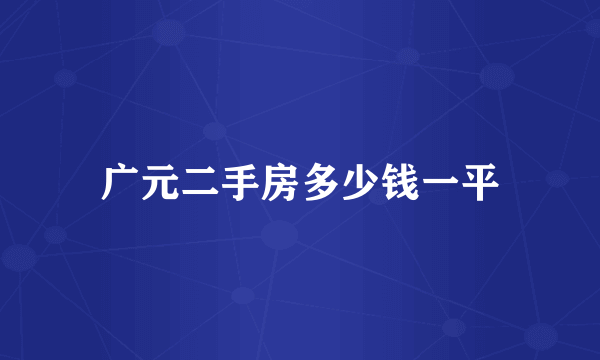 广元二手房多少钱一平